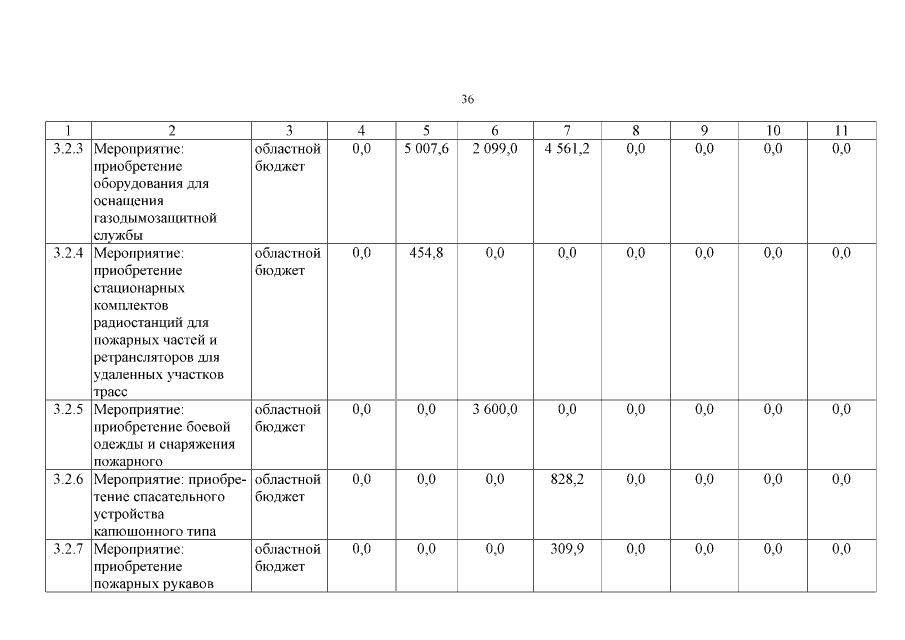 36

| 1 | 2 | 3 | 4 | 5 | 6 | 7 | 8 | 9 | 10 | 11 |
|---|---|---|---|---|---|---|---|---|---|---|
| 3.2.3 | Мероприятие: приобретение оборудования для оснащения газодымозащитной службы | областной бюджет | 0,0 | 5 007,6 | 2 099,0 | 4 561,2 | 0,0 | 0,0 | 0,0 | 0,0 |
| 3.2.4 | Мероприятие: приобретение стационарных комплектов радиостанций для пожарных частей и ретрансляторов для удаленных участков трасс | областной бюджет | 0,0 | 454,8 | 0,0 | 0,0 | 0,0 | 0,0 | 0,0 | 0,0 |
| 3.2.5 | Мероприятие: приобретение боевой одежды и снаряжения пожарного | областной бюджет | 0,0 | 0,0 | 3 600,0 | 0,0 | 0,0 | 0,0 | 0,0 | 0,0 |
| 3.2.6 | Мероприятие: приобретение спасательного устройства капюшонного типа | областной бюджет | 0,0 | 0,0 | 0,0 | 828,2 | 0,0 | 0,0 | 0,0 | 0,0 |
| 3.2.7 | Мероприятие: приобретение пожарных рукавов | областной бюджет | 0,0 | 0,0 | 0,0 | 309,9 | 0,0 | 0,0 | 0,0 | 0,0 |